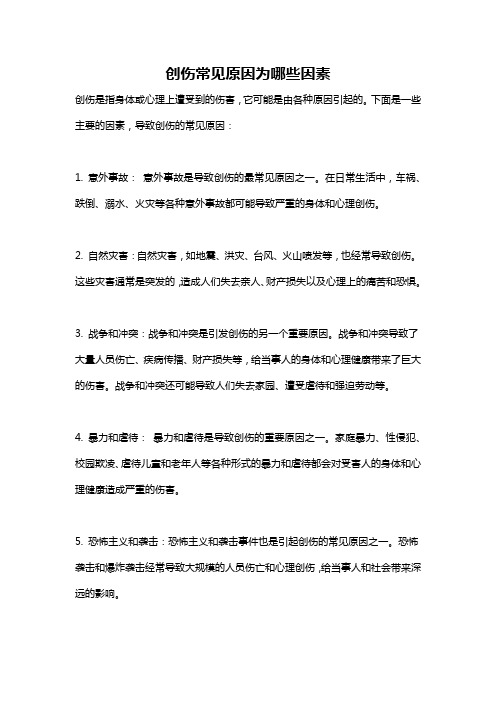 创伤常见原因为哪些因素

创伤是指身体或心理上遭受到的伤害，它可能是由各种原因引起的。下面是一些主要的因素，导致创伤的常见原因：

1. 意外事故： 意外事故是导致创伤的最常见原因之一。在日常生活中，车祸、跌倒、溺水、火灾等各种意外事故都可能导致严重的身体和心理创伤。

2. 自然灾害：自然灾害，如地震、洪灾、台风、火山喷发等，也经常导致创伤。这些灾害通常是突发的，造成人们失去亲人、财产损失以及心理上的痛苦和恐惧。

3. 战争和冲突：战争和冲突是引发创伤的另一个重要原因。战争和冲突导致了大量人员伤亡、疾病传播、财产损失等，给当事人的身体和心理健康带来了巨大的伤害。战争和冲突还可能导致人们失去家园、遭受虐待和强迫劳动等。

4. 暴力和虐待： 暴力和虐待是导致创伤的重要原因之一。家庭暴力、性侵犯、校园欺凌、虐待儿童和老年人等各种形式的暴力和虐待都会对受害人的身体和心理健康造成严重的伤害。

5. 恐怖主义和袭击：恐怖主义和袭击事件也是引起创伤的常见原因之一。恐怖袭击和爆炸袭击经常导致大规模的人员伤亡和心理创伤，给当事人和社会带来深远的影响。